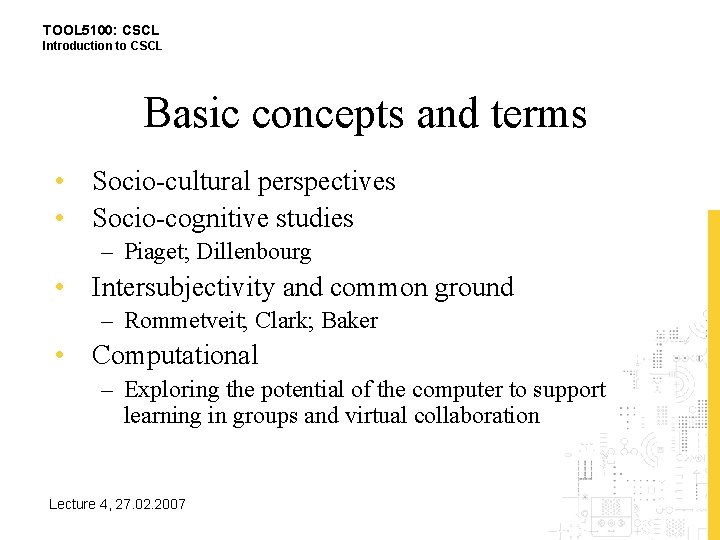 TOOL5100: CSCL
Introduction to CSCL

Basic concepts and terms

• Socio-cultural perspectives
• Socio-cognitive studies
– Piaget; Dillenbourg
• Intersubjectivity and common ground
– Rommetveit; Clark; Baker
• Computational
– Exploring the potential of the computer to support learning in groups and virtual collaboration

Lecture 4, 27.02.2007